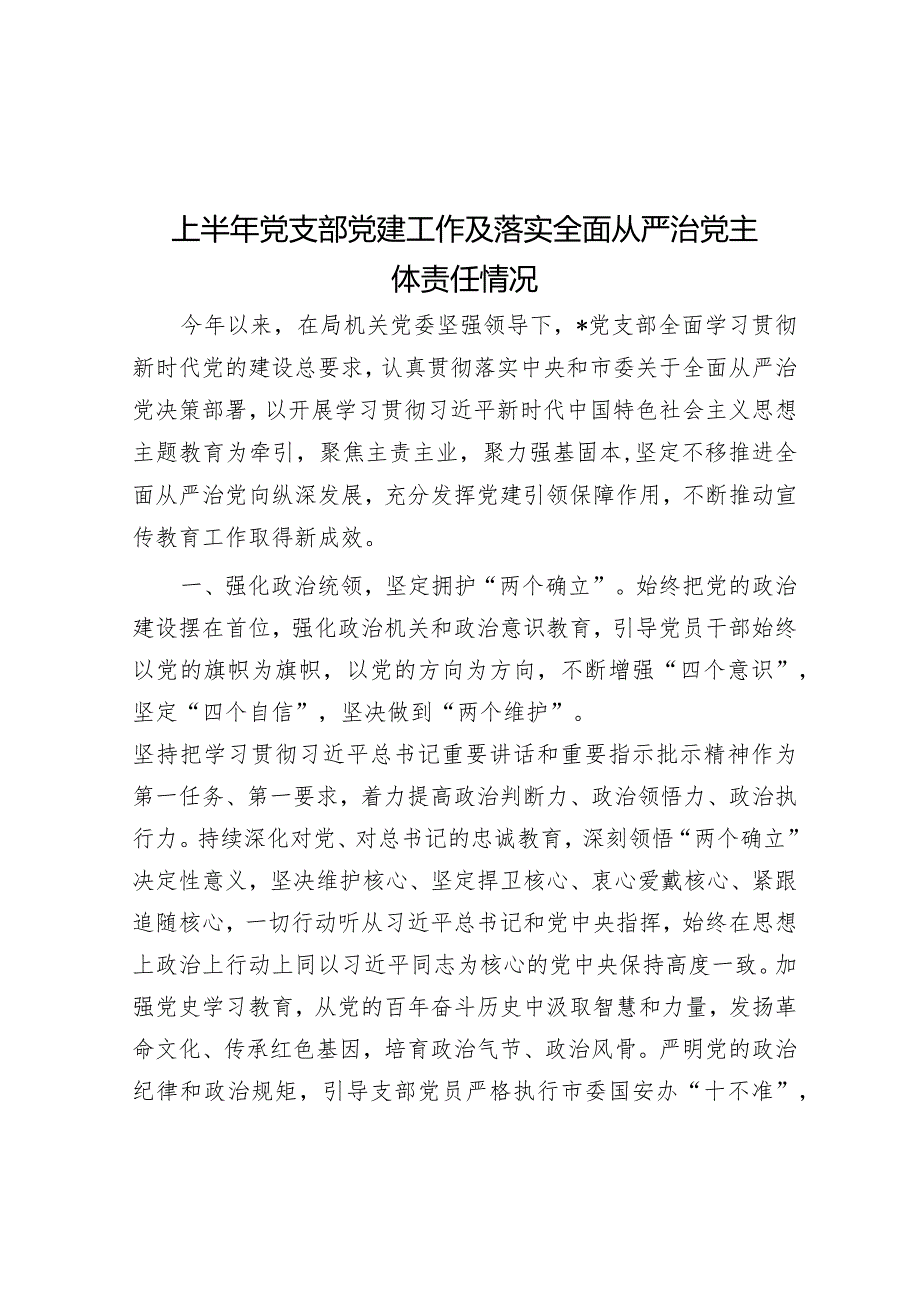 上半年党支部党建工作及落实全面从严治党主体责任情况

今年以来，在局机关党委坚强领导下，*党支部全面学习贯彻新时代党的建设总要求，认真贯彻落实中央和市委关于全面从严治党决策部署，以开展学习贯彻习近平新时代中国特色社会主义思想主题教育为牵引，聚焦主责主业，聚力强基固本，坚定不移推进全面从严治党向纵深发展，充分发挥党建引领保障作用，不断推动宣传教育工作取得新成效。

一、强化政治统领，坚定拥护“两个确立”。始终把党的政治建设摆在首位，强化政治机关和政治意识教育，引导党员干部始终以党的旗帜为旗帜，以党的方向为方向，不断增强“四个意识”，坚定“四个自信”，坚决做到“两个维护”。

坚持把学习贯彻习近平总书记重要讲话和重要指示批示精神作为第一任务、第一要求，着力提高政治判断力、政治领悟力、政治执行力。持续深化对党、对总书记的忠诚教育，深刻领悟“两个确立”决定性意义，坚决维护核心、坚定捍卫核心、衷心爱戴核心、紧跟追随核心，一切行动听从习近平总书记和党中央指挥，始终在思想上政治上行动上同以习近平同志为核心的党中央保持高度一致。加强党史学习教育，从党的百年奋斗历史中汲取智慧和力量，发扬革命文化、传承红色基因，培育政治气节、政治风骨。严明党的政治纪律和政治规矩，引导支部党员严格执行市委国安办“十不准”，